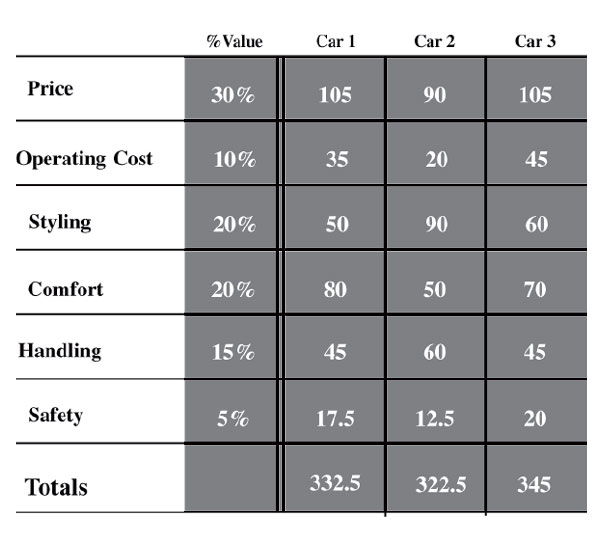 |  | %Value | Car 1 | Car 2 | Car 3 |
|---|---|---|---|---|
| Price | 30% | 105 | 90 | 105 |
| Operating Cost | 10% | 35 | 20 | 45 |
| Styling | 20% | 50 | 90 | 60 |
| Comfort | 20% | 80 | 50 | 70 |
| Handling | 15% | 45 | 60 | 45 |
| Safety | 5% | 17.5 | 12.5 | 20 |
| Totals |  | 332.5 | 322.5 | 345 |